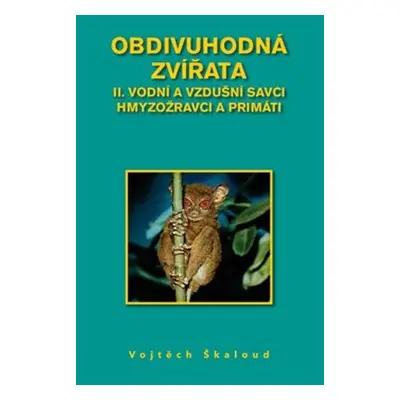 OBDIVUHODNÁ ZVÍŘATA
II. VODNÍ A VZDUŠNÍ SAVCI
HMYZOŽRAVCI A PRIMÁTI

Vojtěch Škaloud